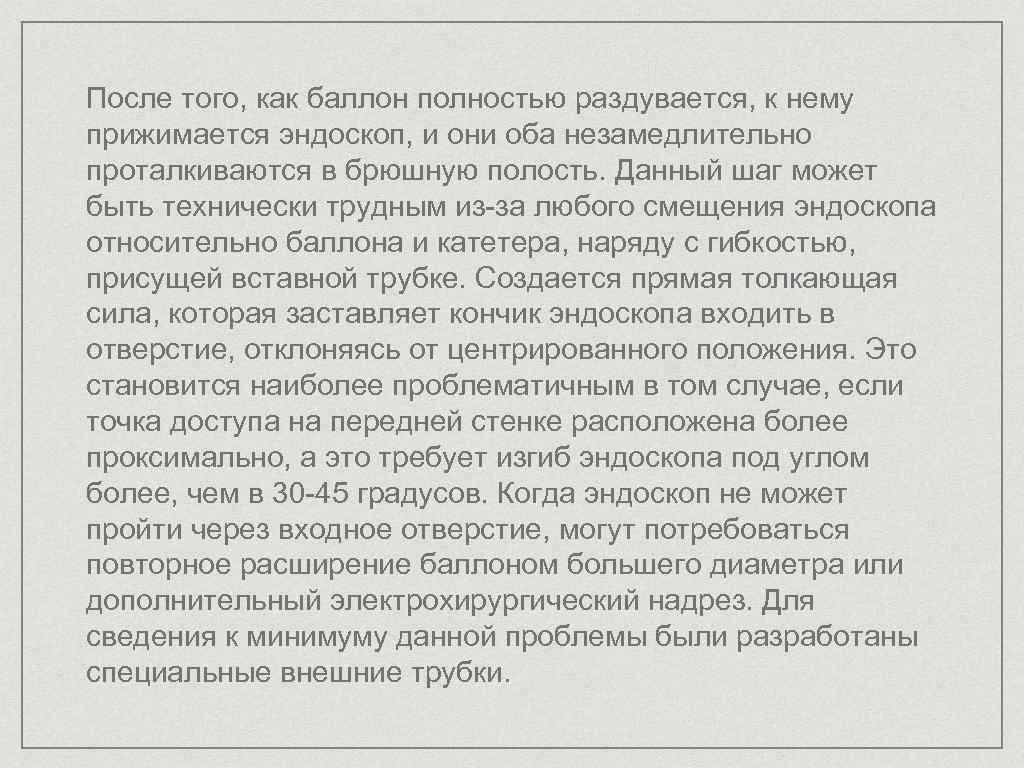 После того, как баллон полностью раздувается, к нему прижимается эндоскоп, и они оба незамедлительно проталкиваются в брюшную полость. Данный шаг может быть технически трудным из-за любого смещения эндоскопа относительно баллона и катетера, наряду с гибкостью, присущей вставной трубке. Создается прямая толкающая сила, которая заставляет кончик эндоскопа входить в отверстие, отклоняясь от центрированного положения. Это становится наиболее проблематичным в том случае, если точка доступа на передней стенке расположена более проксимально, а это требует изгиб эндоскопа под углом более, чем в 30-45 градусов. Когда эндоскоп не может пройти через входное отверстие, могут потребоваться повторное расширение баллоном большего диаметра или дополнительный электрохирургический надрез. Для сведения к минимуму данной проблемы были разработаны специальные внешние трубки.